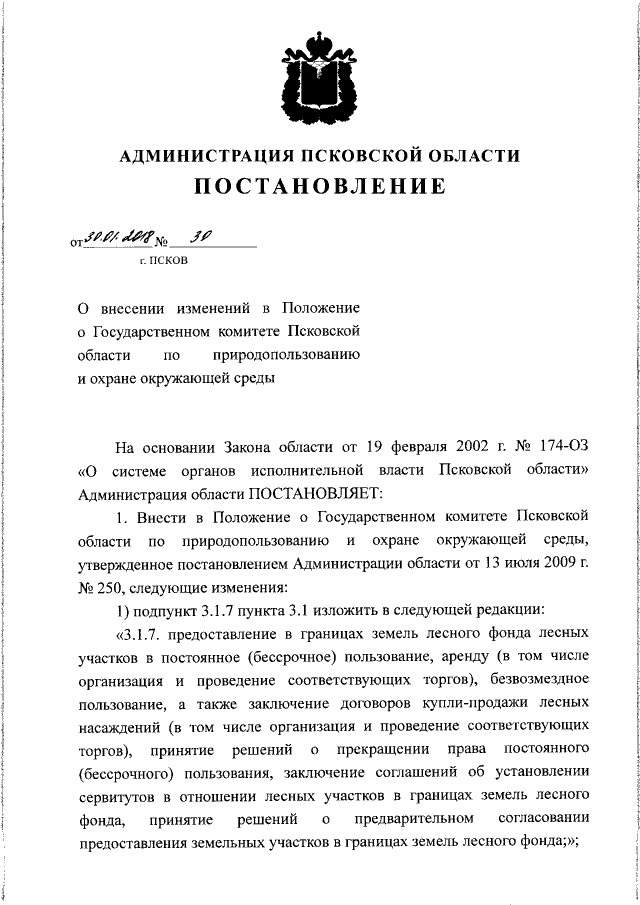 АДМИНИСТРАЦИЯ ПСКОВСКОЙ ОБЛАСТИ
ПОСТАНОВЛЕНИЕ

от 30.01.2018 № 30
г. ПСКОВ

О внесении изменений в Положение о Государственном комитете Псковской области по природопользованию и охране окружающей среды

На основании Закона области от 19 февраля 2002 г. № 174-ОЗ «О системе органов исполнительной власти Псковской области» Администрация области ПОСТАНОВЛЯЕТ:

1. Внести в Положение о Государственном комитете Псковской области по природопользованию и охране окружающей среды, утвержденное постановлением Администрации области от 13 июля 2009 г. № 250, следующие изменения:

1) подпункт 3.1.7 пункта 3.1 изложить в следующей редакции:

«3.1.7. предоставление в границах земель лесного фонда лесных участков в постоянное (бессрочное) пользование, аренду (в том числе организация и проведение соответствующих торгов), безвозмездное пользование, а также заключение договоров купли-продажи лесных насаждений (в том числе организация и проведение соответствующих торгов), принятие решений о прекращении права постоянного (бессрочного) пользования, заключение соглашений об установлении сервитутов в отношении лесных участков в границах земель лесного фонда, принятие решений о предварительном согласовании предоставления земельных участков в границах земель лесного фонда;»;